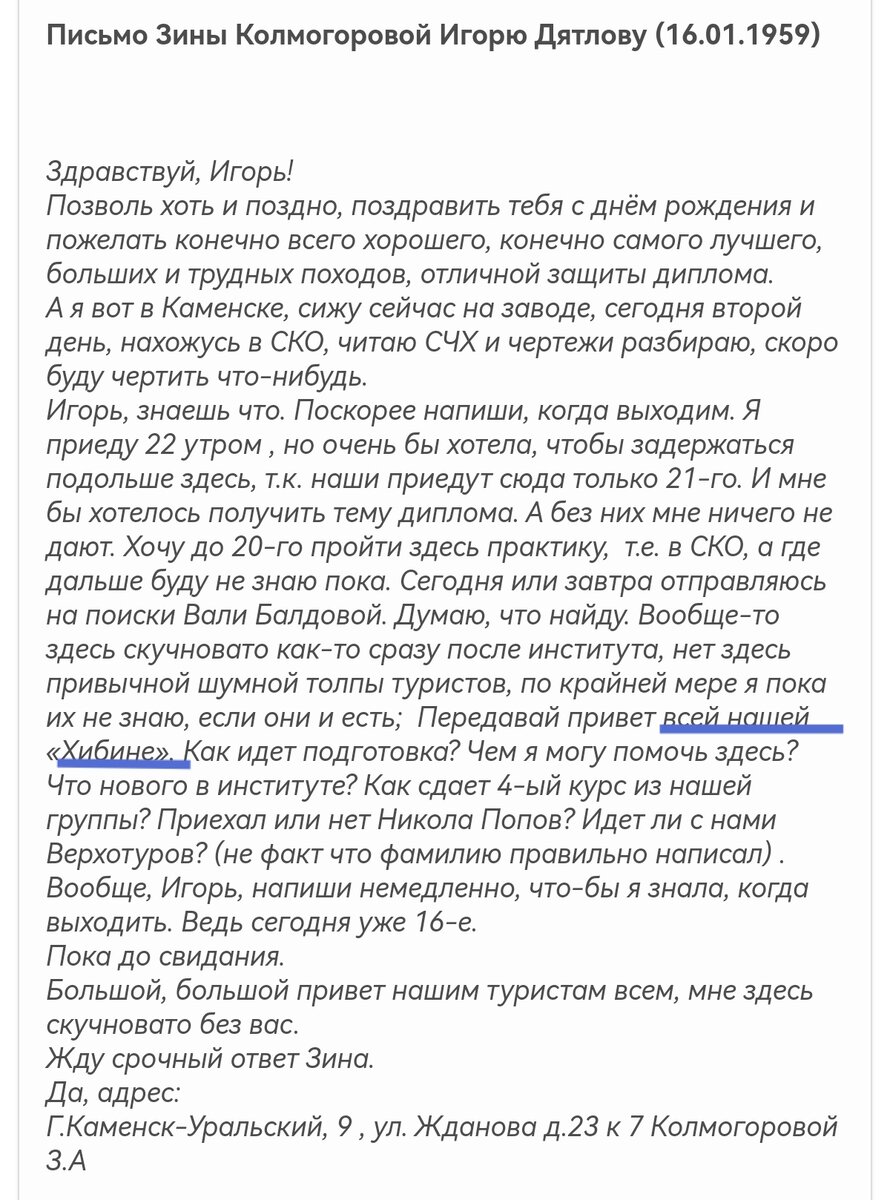 Письмо Зины Колмогоровой Игорю Дятлову (16.01.1959)

Здравствуй, Игорь!
Позволь хоть и поздно, поздравить тебя с днём рождения и пожелать конечно всего хорошего, конечно самого лучшего, больших и трудных походов, отличной защиты диплома.
А я вот в Каменске, сижу сейчас на заводе, сегодня второй день, нахожусь в СКО, читаю СЧХ и чертежи разбираю, скоро буду чертить что-нибудь.
Игорь, знаешь что. Поскорее напиши, когда выходим. Я приеду 22 утром , но очень бы хотела, чтобы задержаться подольше здесь, т.к. наши приедут сюда только 21-го. И мне бы хотелось получить тему диплома. А без них мне ничего не дают. Хочу до 20-го пройти здесь практику, т.е. в СКО, а где дальше буду не знаю пока. Сегодня или завтра отправляюсь на поиски Вали Балдовой. Думаю, что найду. Вообще-то здесь скучновато как-то сразу после института, нет здесь привычной шумной толпы туристов, по крайней мере я пока их не знаю, если они и есть; Передавай привет всей нашей «Хибине». Как идет подготовка? Чем я могу помочь здесь? Что нового в институте? Как сдает 4-ый курс из нашей группы? Приехал или нет Никола Попов? Идет ли с нами Верхотуров? (не факт что фамилию правильно написал) . Вообще, Игорь, напиши немедленно, что-бы я знала, когда выходить. Ведь сегодня уже 16-е.
Пока до свидания.
Большой, большой привет нашим туристам всем, мне здесь скучновато без вас.
Жду срочный ответ Зина.
Да, адрес:
Г.Каменск-Уральский, 9 , ул. Жданова д.23 к 7 Колмогоровой З.А